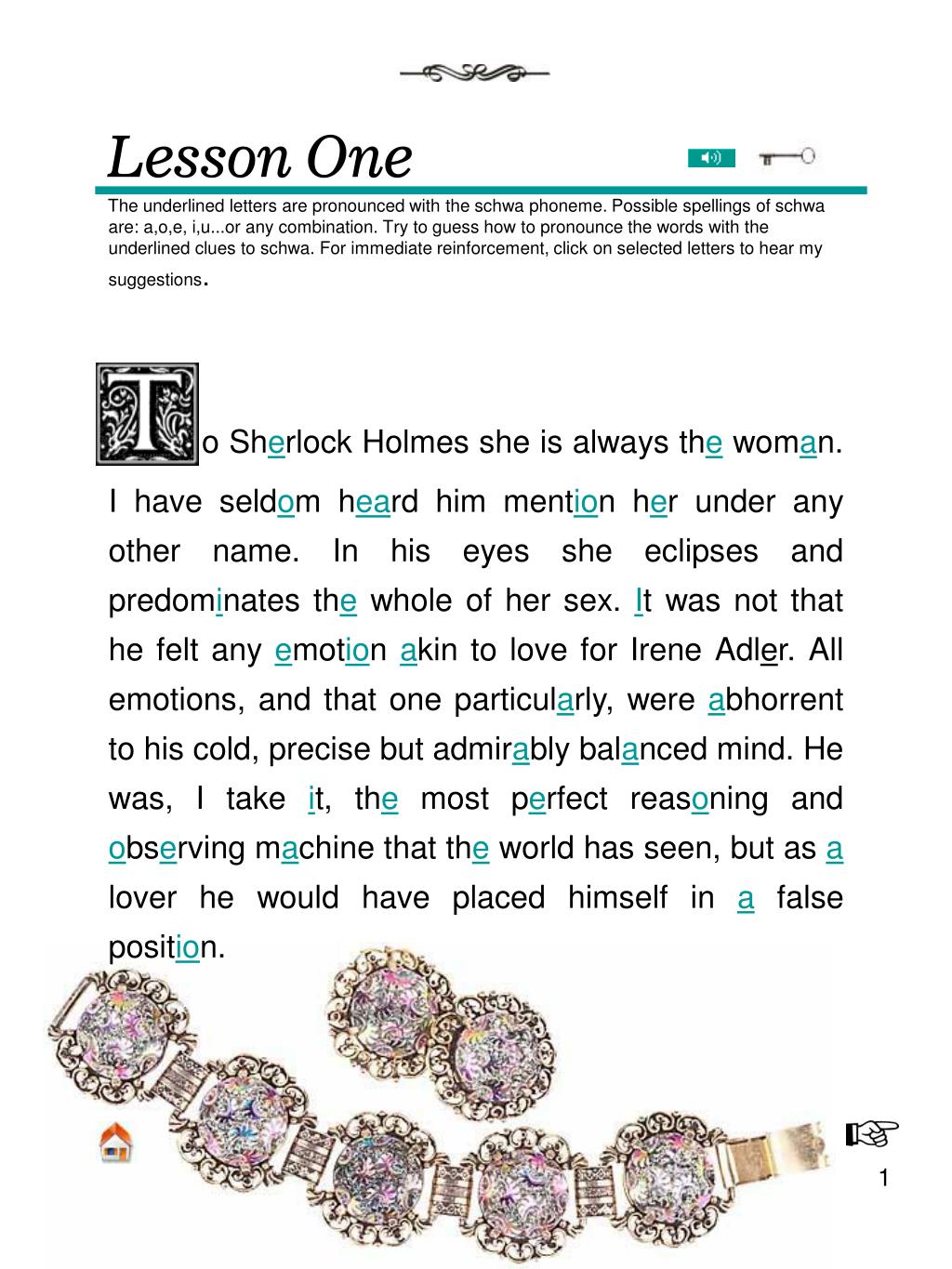 Lesson One

The underlined letters are pronounced with the schwa phoneme. Possible spellings of schwa are: a,o,e, i,u...or any combination. Try to guess how to pronounce the words with the underlined clues to schwa. For immediate reinforcement, click on selected letters to hear my suggestions.

To Sherlock Holmes she is always the woman. I have seldom heard him mention her under any other name. In his eyes she eclipses and predominates the whole of her sex. It was not that he felt any emotion akin to love for Irene Adler. All emotions, and that one particularly, were abhorrent to his cold, precise but admirably balanced mind. He was, I take it, the most perfect reasoning and observing machine that the world has seen, but as a lover he would have placed himself in a false position.

1